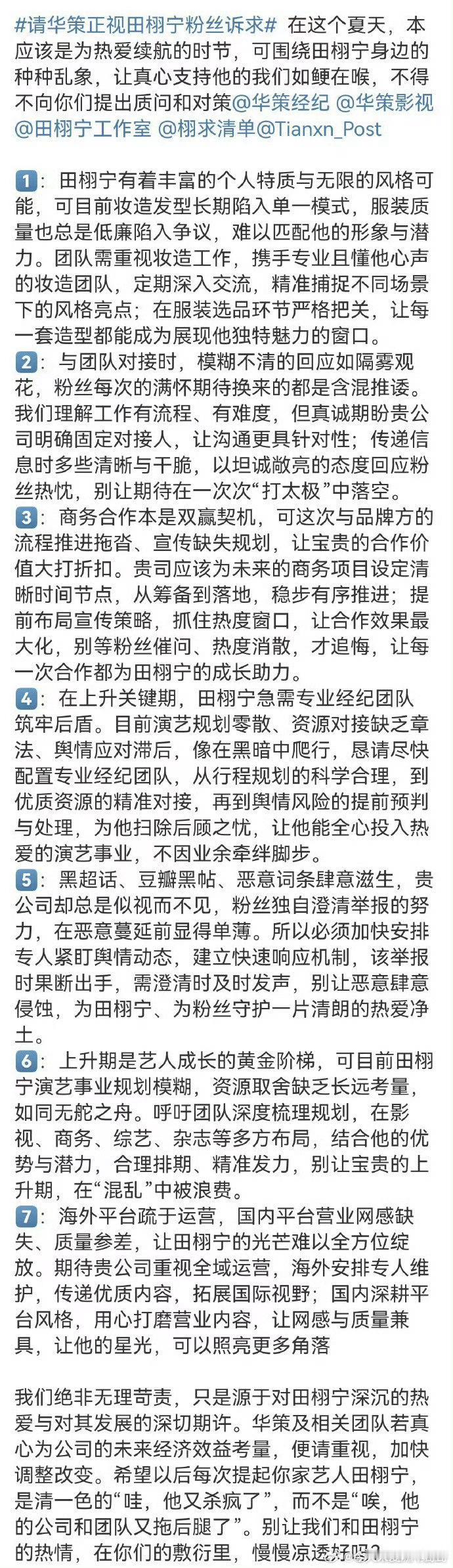 #请华策正视田栩宁粉丝诉求# 在这个夏天，本应该是为热爱续航的时节，可围绕田栩宁身边的种种乱象，让真心支持他的我们如鲠在喉，不得不向你们提出质问和对策@华策经纪 @华策影视 @田栩宁工作室 @栩求清单@Tianxn_Post

1：田栩宁有着丰富的个人特质与无限的风格可能，可目前妆造发型长期陷入单一模式，服装质量也总是低廉陷入争议，难以匹配他的形象与潜力。团队需重视妆造工作，携手专业且懂他心声的妆造团队，定期深入交流，精准捕捉不同场景下的风格亮点；在服装选品环节严格把关，让每一套造型都能成为展现他独特魅力的窗口。
2：与团队对接时，模糊不清的回应如隔雾观花，粉丝每次的满怀期待换来的都是含混推诿。我们理解工作有流程、有难度，但真诚期盼贵公司明确固定对接人，让沟通更具针对性；传递信息时多些清晰与干脆，以坦诚敞亮的态度回应粉丝热忱，别让期待在一次次“打太极”中落空。
3：商务合作本是双赢契机，可这次与品牌方的流程推进拖沓、宣传缺失规划，让宝贵的合作价值大打折扣。贵司应该为未来的商务项目设定清晰时间节点，从筹备到落地，稳步有序推进；提前布局宣传策略，抓住热度窗口，让合作效果最大化，别等粉丝催问、热度消散，才追悔，让每一次合作都为田栩宁的成长助力。
4：在上升关键期，田栩宁急需专业经纪团队筑牢后盾。目前演艺规划零散、资源对接缺乏章法、舆情应对滞后，像在黑暗中爬行，恳请尽快配置专业经纪团队，从行程规划的科学合理，到优质资源的精准对接，再到舆情风险的提前预判与处理，为他扫除后顾之忧，让他能全心投入热爱的演艺事业，不因业余牵绊脚步。
5：黑超话、豆瓣黑帖、恶意词条肆意滋生，贵公司却总是似视而不见，粉丝独自澄清举报的努力，在恶意蔓延前显得单薄。所以必须加快安排专人紧盯舆情动态，建立快速响应机制，该举报时果断出手，需澄清时及时发声，别让恶意肆意侵蚀，为田栩宁、为粉丝守护一片清朗的热爱净土。
6：上升期是艺人成长的黄金阶梯，可目前田栩宁演艺事业规划模糊，资源取舍缺乏长远考量，如同无舵之舟。呼吁团队深度梳理规划，在影视、商务、综艺、杂志等多方布局，结合他的优势与潜力，合理排期、精准发力，别让宝贵的上升期，在“混乱”中被浪费。
7：海外平台疏于运营，国内平台营业网感缺失、质量参差，让田栩宁的光芒难以全方位绽放。期待贵公司重视全域运营，海外安排专人维护，传递优质内容，拓展国际视野；国内深耕平台风格，用心打磨营业内容，让网感与质量兼具，让他的星光，可以照亮更多角落

我们绝非无理苛责，只是源于对田栩宁深沉的热爱与对其发展的深切期许。华策及相关团队若真心为公司的未来经济效益考量，便请重视，加快调整改变。希望以后每次提起你家艺人田栩宁，是清一色的“哇，他又杀疯了”，而不是“唉，他的公司和团队又拖后腿了”。别让我们和田栩宁的热情，在你们的敷衍里，慢慢凉透好吗？